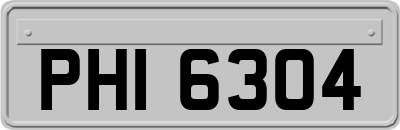 PHI 6304